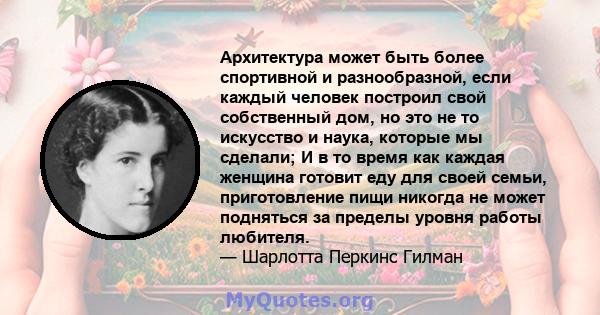 Архитектура может быть более спортивной и разнообразной, если каждый человек построил свой собственный дом, но это не то искусство и наука, которые мы сделали; И в то время как каждая женщина готовит еду для своей семьи, приготовление пищи никогда не может подняться за пределы уровня работы любителя.
— Шарлотта Перкинс Гилман

MyQuotes.org